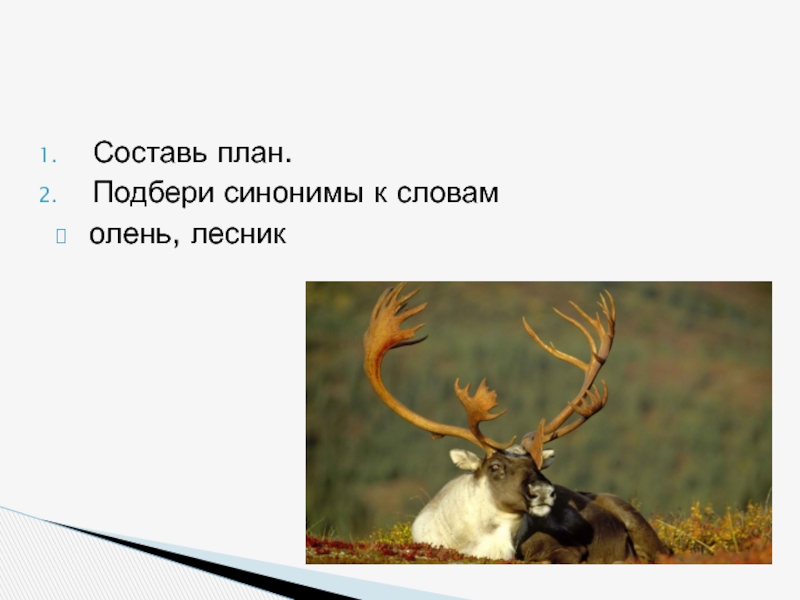 1. Составь план.
2. Подбери синонимы к словам

олень, лесник